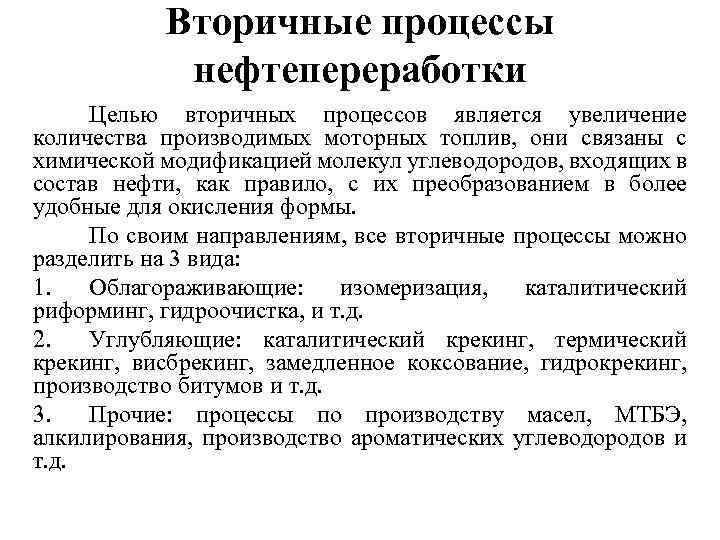 Вторичные процессы нефтепереработки

Целью вторичных процессов является увеличение количества производимых моторных топлив, они связаны с химической модификацией молекул углеводородов, входящих в состав нефти, как правило, с их преобразованием в более удобные для окисления формы.

По своим направлениям, все вторичные процессы можно разделить на 3 вида:

1. Облагораживающие: изомеризация, каталитический риформинг, гидроочистка, и т.д.

2. Углубляющие: каталитический крекинг, термический крекинг, висбрекинг, замедленное коксование, гидрокрекинг, производство битумов и т.д.

3. Прочие: процессы по производству масел, МТБЭ, алкилирования, производство ароматических углеводородов и т.д.